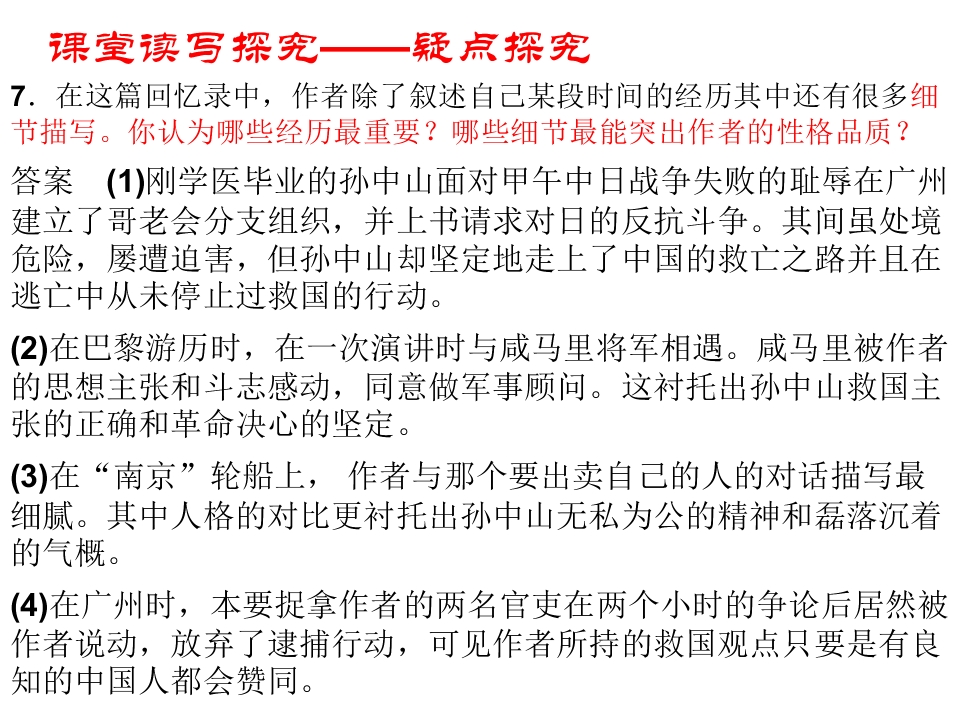 课堂读写探究——疑点探究

7．在这篇回忆录中，作者除了叙述自己某段时间的经历其中还有很多细节描写。你认为哪些经历最重要？哪些细节最能突出作者的性格品质？

答案　(1)刚学医毕业的孙中山面对甲午中日战争失败的耻辱在广州建立了哥老会分支组织，并上书请求对日的反抗斗争。其间虽处境危险，屡遭迫害，但孙中山却坚定地走上了中国的救亡之路并且在逃亡中从未停止过救国的行动。

(2)在巴黎游历时，在一次演讲时与咸马里将军相遇。咸马里被作者的思想主张和斗志感动，同意做军事顾问。这衬托出孙中山救国主张的正确和革命决心的坚定。

(3)在“南京”轮船上， 作者与那个要出卖自己的人的对话描写最细腻。其中人格的对比更衬托出孙中山无私为公的精神和磊落沉着的气概。

(4)在广州时，本要捉拿作者的两名官吏在两个小时的争论后居然被作者说动，放弃了逮捕行动，可见作者所持的救国观点只要是有良知的中国人都会赞同。